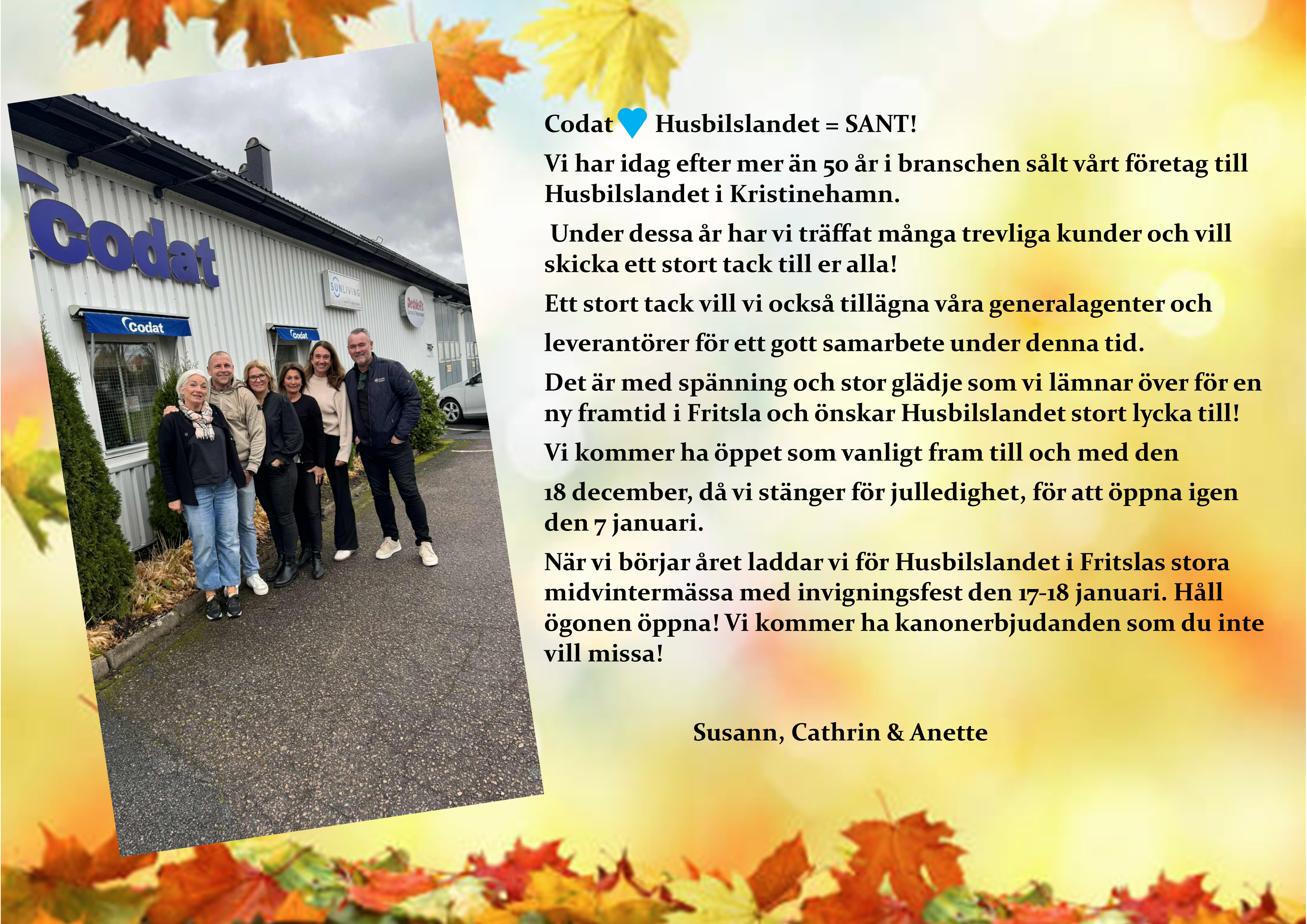 Codat Codat Codat SUNLIVING

Codat Husbilslandet = SANT!

Vi har idag efter mer än 50 år i branschen sålt vårt företag till Husbilslandet i Kristinehamn.

Under dessa år har vi träffat många trevliga kunder och vill skicka ett stort tack till er alla!

Ett stort tack vill vi också tillägna våra generalagenter och

leverantörer för ett gott samarbete under denna tid.

Det är med spänning och stor glädje som vi lämnar över för en ny framtid i Fritsla och önskar Husbilslandet stort lycka till!

Vi kommer ha öppet som vanligt fram till och med den

18 december, då vi stänger för julledighet, för att öppna igen den 7 januari.

När vi börjar året laddar vi för Husbilslandet i Fritslas stora midvintermässa med invigningsfest den 17-18 januari. Håll ögonen öppna! Vi kommer ha kanonerbjudanden som du inte vill missa!

Susann, Cathrin & Anette